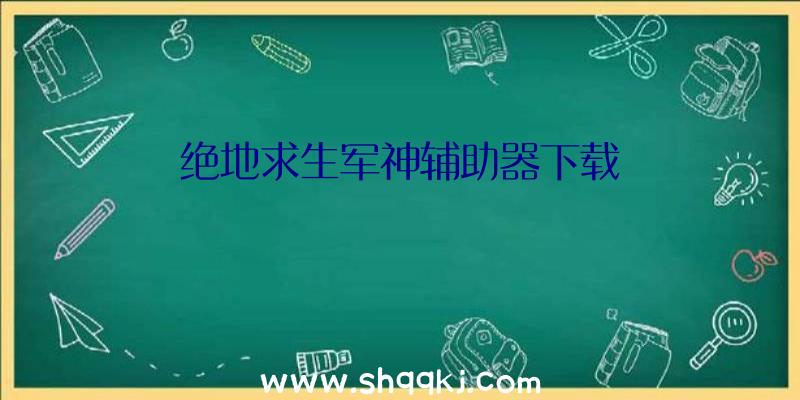 绝地求生军神辅助器下载

www.shqqkj.com